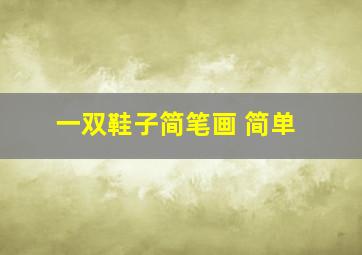 一双鞋子简笔画 简单